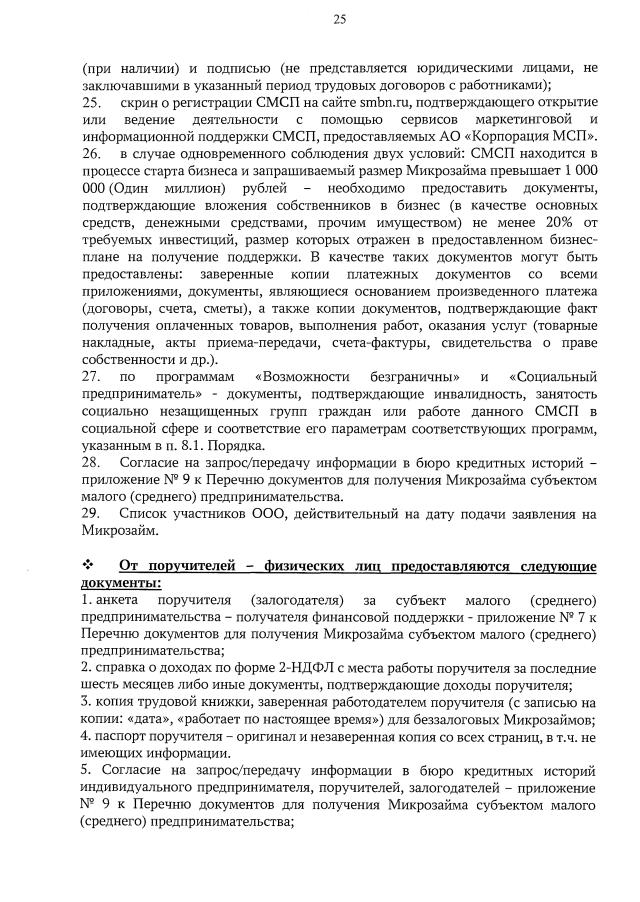 25

(при наличии) и подписью (не представляется юридическими лицами, не заключавшими в указанный период трудовых договоров с работниками);
25. скрин о регистрации СМСП на сайте smbn.ru, подтверждающего открытие или ведение деятельности с помощью сервисов маркетинговой и информационной поддержки СМСП, предоставляемых АО «Корпорация МСП».
26. в случае одновременного соблюдения двух условий: СМСП находится в процессе старта бизнеса и запрашиваемый размер Микрозайма превышает 1 000 000 (Один миллион) рублей – необходимо предоставить документы, подтверждающие вложения собственников в бизнес (в качестве основных средств, денежными средствами, прочим имуществом) не менее 20% от требуемых инвестиций, размер которых отражен в предоставленном бизнес-плане на получение поддержки. В качестве таких документов могут быть предоставлены: заверенные копии платежных документов со всеми приложениями, документы, являющиеся основанием произведенного платежа (договоры, счета, сметы), а также копии документов, подтверждающие факт получения оплаченных товаров, выполнения работ, оказания услуг (товарные накладные, акты приема-передачи, счета-фактуры, свидетельства о праве собственности и др.).
27. по программам «Возможности безграничны» и «Социальный предприниматель» - документы, подтверждающие инвалидность, занятость социально незащищенных групп граждан или работе данного СМСП в социальной сфере и соответствие его параметрам соответствующих программ, указанным в п. 8.1. Порядка.
28. Согласие на запрос/передачу информации в бюро кредитных историй – приложение № 9 к Перечню документов для получения Микрозайма субъектом малого (среднего) предпринимательства.
29. Список участников ООО, действительный на дату подачи заявления на Микрозайм.

❖ От поручителей – физических лиц предоставляются следующие документы:
1. анкета поручителя (залогодателя) за субъект малого (среднего) предпринимательства – получателя финансовой поддержки - приложение № 7 к Перечню документов для получения Микрозайма субъектом малого (среднего) предпринимательства;
2. справка о доходах по форме 2-НДФЛ с места работы поручителя за последние шесть месяцев либо иные документы, подтверждающие доходы поручителя;
3. копия трудовой книжки, заверенная работодателем поручителя (с записью на копии: «дата», «работает по настоящее время») для беззалоговых Микрозаймов;
4. паспорт поручителя – оригинал и незаверенная копия со всех страниц, в т.ч. не имеющих информации.
5. Согласие на запрос/передачу информации в бюро кредитных историй индивидуального предпринимателя, поручителей, залогодателей – приложение № 9 к Перечню документов для получения Микрозайма субъектом малого (среднего) предпринимательства;